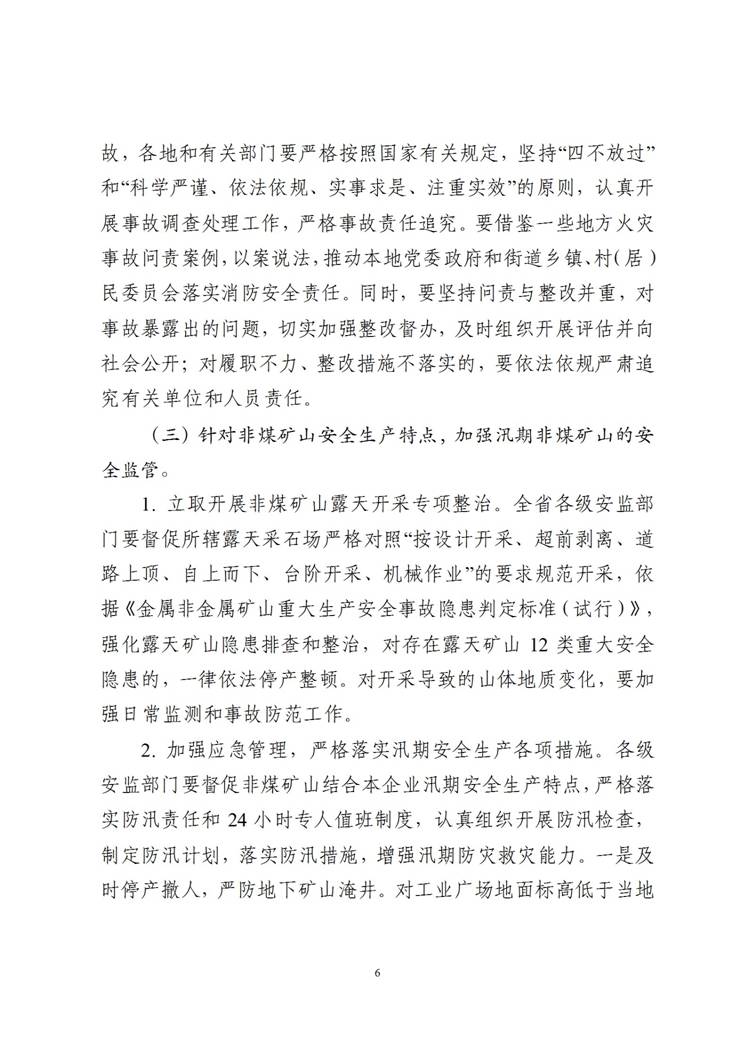 故，各地和有关部门要严格按照国家有关规定，坚持“四不放过”和“科学严谨、依法依规、实事求是、注重实效”的原则，认真开展事故调查处理工作，严格事故责任追究。要借鉴一些地方火灾事故问责案例，以案说法，推动本地党委政府和街道乡镇、村(居)民委员会落实消防安全责任。同时，要坚持问责与整改并重，对事故暴露出的问题，切实加强整改督办，及时组织开展评估并向社会公开；对履职不力、整改措施不落实的，要依法依规严肃追究有关单位和人员责任。

（三）针对非煤矿山安全生产特点，加强汛期非煤矿山的安全监管。

1. 立取开展非煤矿山露天开采专项整治。全省各级安监部门要督促所辖露天采石场严格对照“按设计开采、超前剥离、道路上顶、自上而下、台阶开采、机械作业”的要求规范开采，依据《金属非金属矿山重大生产安全事故隐患判定标准(试行)》，强化露天矿山隐患排查和整治，对存在露天矿山 12 类重大安全隐患的，一律依法停产整顿。对开采导致的山体地质变化，要加强日常监测和事故防范工作。

2. 加强应急管理，严格落实汛期安全生产各项措施。各级安监部门要督促非煤矿山结合本企业汛期安全生产特点，严格落实防汛责任和 24 小时专人值班制度，认真组织开展防汛检查，制定防汛计划，落实防汛措施，增强汛期防灾救灾能力。一是及时停产撤人，严防地下矿山淹井。对工业广场地面标高低于当地

6